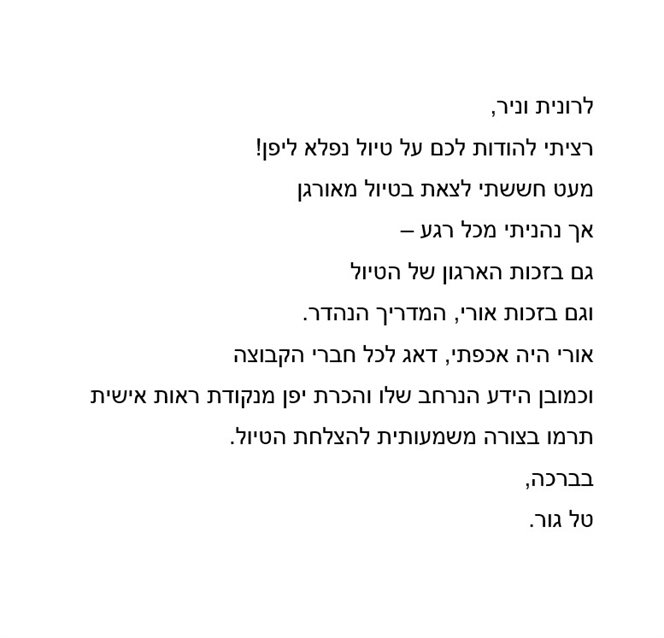 לרונית וניר,

רציתי להודות לכם על טיול נפלא ליפן!

מעט חששתי לצאת בטיול מאורגן

אך נהניתי מכל רגע –

גם בזכות הארגון של הטיול

וגם בזכות אורי, המדריך הנהדר.

אורי היה אכפתי, דאג לכל חברי הקבוצה

וכמובן הידע הנרחב שלו והכרת יפן מנקודת ראות אישית

תרמו בצורה משמעותית להצלחת הטיול.

בברכה,

טל גור.